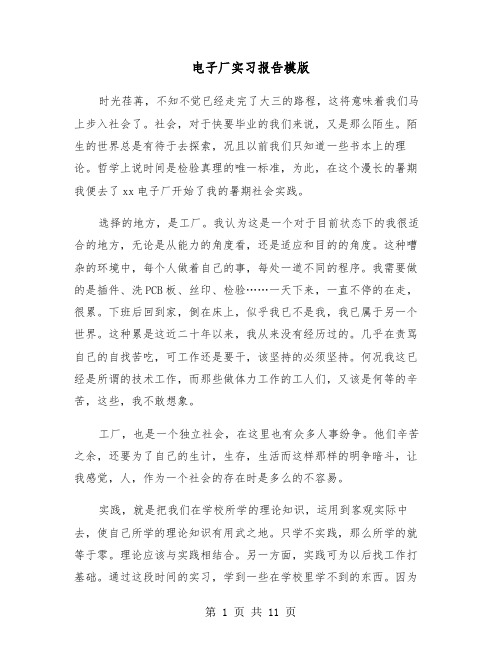 电子厂实习报告模版

时光荏苒，不知不觉已经走完了大三的路程，这将意味着我们马上步入社会了。社会，对于快要毕业的我们来说，又是那么陌生。陌生的世界总是有待于去探索，况且以前我们只知道一些书本上的理论。哲学上说时间是检验真理的唯一标准，为此，在这个漫长的暑期我便去了xx电子厂开始了我的暑期社会实践。

选择的地方，是工厂。我认为这是一个对于目前状态下的我很适合的地方，无论是从能力的角度看，还是适应和目的的角度。这种嘈杂的环境中，每个人做着自己的事，每处一道不同的程序。我需要做的是插件、洗PCB板、丝印、检验……一天下来，一直不停的在走，很累。下班后回到家，倒在床上，似乎我已不是我，我已属于另一个世界。这种累是这近二十年以来，我从来没有经历过的。几乎在责骂自己的自找苦吃，可工作还是要干，该坚持的必须坚持。何况我这已经是所谓的技术工作，而那些做体力工作的工人们，又该是何等的辛苦，这些，我不敢想象。

工厂，也是一个独立社会，在这里也有众多人事纷争。他们辛苦之余，还要为了自己的生计，生存，生活而这样那样的明争暗斗，让我感觉，人，作为一个社会的存在时是多么的不容易。

实践，就是把我们在学校所学的理论知识，运用到客观实际中去，使自己所学的理论知识有用武之地。只学不实践，那么所学的就等于零。理论应该与实践相结合。另一方面，实践可为以后找工作打基础。通过这段时间的实习，学到一些在学校里学不到的东西。因为

第 1 页 共 11 页